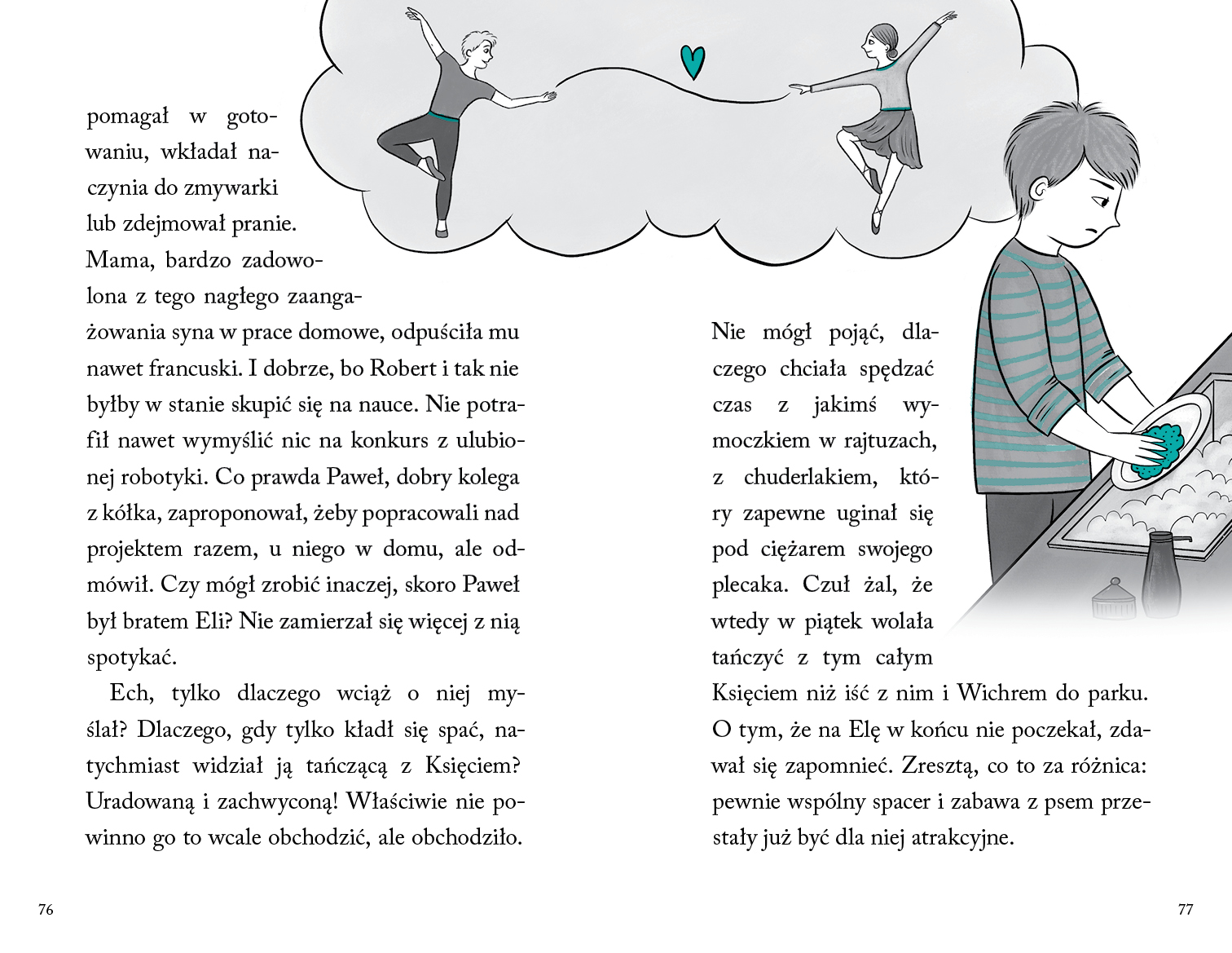 pomagał w gotowaniu, wkładał naczynia do zmywarki lub zdejmował pranie. Mama, bardzo zadowolona z tego nagłego zaangażowania syna w prace domowe, odpuściła mu nawet francuski. I dobrze, bo Robert i tak nie byłby w stanie skupić się na nauce. Nie potrafił nawet wymyślić nic na konkurs z ulubionej robotyki. Co prawda Paweł, dobry kolega z kółka, zaproponował, żeby popracowali nad projektem razem, u niego w domu, ale odmówił. Czy mógł zrobić inaczej, skoro Paweł był bratem Eli? Nie zamierzał się więcej z nią spotykać.

Ech, tylko dlaczego wciąż o niej myślał? Dlaczego, gdy tylko kładł się spać, natychmiast widział ją tańczącą z Księciem? Uradowaną i zachwyconą! Właściwie nie powinno go to wcale obchodzić, ale obchodziło.

76

Nie mógł pojąć, dlaczego chciała spędzać czas z jakimś wymoczkiem w rajtuzach, z chuderlakiem, który zapewne uginał się pod ciężarem swojego plecaka. Czuł żal, że wtedy w piątek wolała tańczyć z tym całym Księciem niż iść z nim i Wichrem do parku. O tym, że na Elę w końcu nie poczekał, zdawał się zapomnieć. Zresztą, co to za różnica: pewnie wspólny spacer i zabawa z psem przestały już być dla niej atrakcyjne.

77